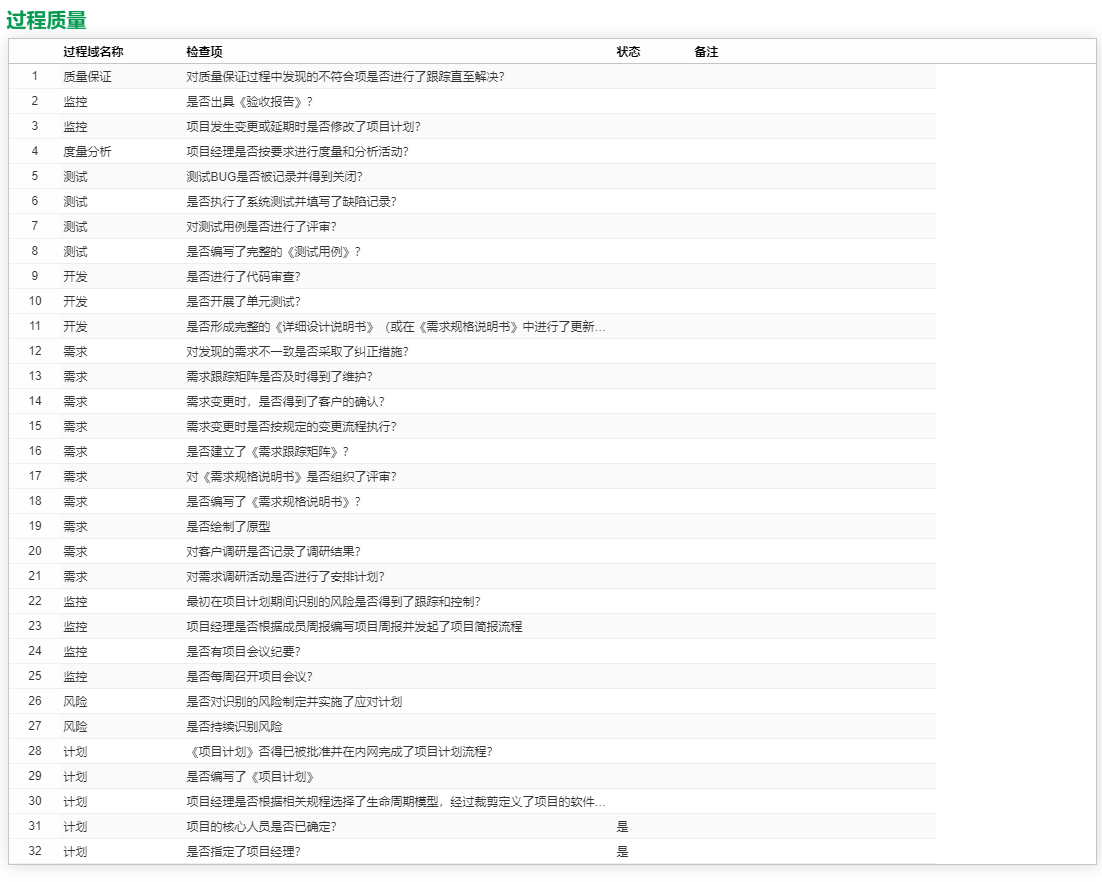 过程质量

| | 过程域名称 | 检查项 | 状态 | 备注 |
|---|---|---|---|---|
| 1 | 质量保证 | 对质量保证过程中发现的不符合项是否进行了跟踪直至解决? | | |
| 2 | 监控 | 是否出具《验收报告》? | | |
| 3 | 监控 | 项目发生变更或延期时是否修改了项目计划? | | |
| 4 | 度量分析 | 项目经理是否按要求进行度量和分析活动? | | |
| 5 | 测试 | 测试BUG是否被记录并得到关闭? | | |
| 6 | 测试 | 是否执行了系统测试并填写了缺陷记录? | | |
| 7 | 测试 | 对测试用例是否进行了评审? | | |
| 8 | 测试 | 是否编写了完整的《测试用例》? | | |
| 9 | 开发 | 是否进行了代码审查? | | |
| 10 | 开发 | 是否开展了单元测试? | | |
| 11 | 开发 | 是否形成完整的《详细设计说明书》(或在《需求规格说明书》中进行了更新... | | |
| 12 | 需求 | 对发现的需求不一致是否采取了纠正措施? | | |
| 13 | 需求 | 需求跟踪矩阵是否及时得到了维护? | | |
| 14 | 需求 | 需求变更时,是否得到了客户的确认? | | |
| 15 | 需求 | 需求变更时是否按规定的变更流程执行? | | |
| 16 | 需求 | 是否建立了《需求跟踪矩阵》? | | |
| 17 | 需求 | 对《需求规格说明书》是否组织了评审? | | |
| 18 | 需求 | 是否编写了《需求规格说明书》? | | |
| 19 | 需求 | 是否绘制了原型 | | |
| 20 | 需求 | 对客户调研是否记录了调研结果? | | |
| 21 | 需求 | 对需求调研活动是否进行了安排计划? | | |
| 22 | 监控 | 最初在项目计划期间识别的风险是否得到了跟踪和控制? | | |
| 23 | 监控 | 项目经理是否根据成员周报编写项目周报并发起了项目简报流程 | | |
| 24 | 监控 | 是否有项目会议纪要? | | |
| 25 | 监控 | 是否每周召开项目会议? | | |
| 26 | 风险 | 是否对识别的风险制定并实施了应对计划 | | |
| 27 | 风险 | 是否持续识别风险 | | |
| 28 | 计划 | 《项目计划》否得已被批准并在内网完成了项目计划流程? | | |
| 29 | 计划 | 是否编写了《项目计划》 | | |
| 30 | 计划 | 项目经理是否根据相关规程选择了生命周期模型,经过裁剪定义了项目的软件... | | |
| 31 | 计划 | 项目的核心人员是否已确定? | 是 | |
| 32 | 计划 | 是否指定了项目经理? | 是 | |